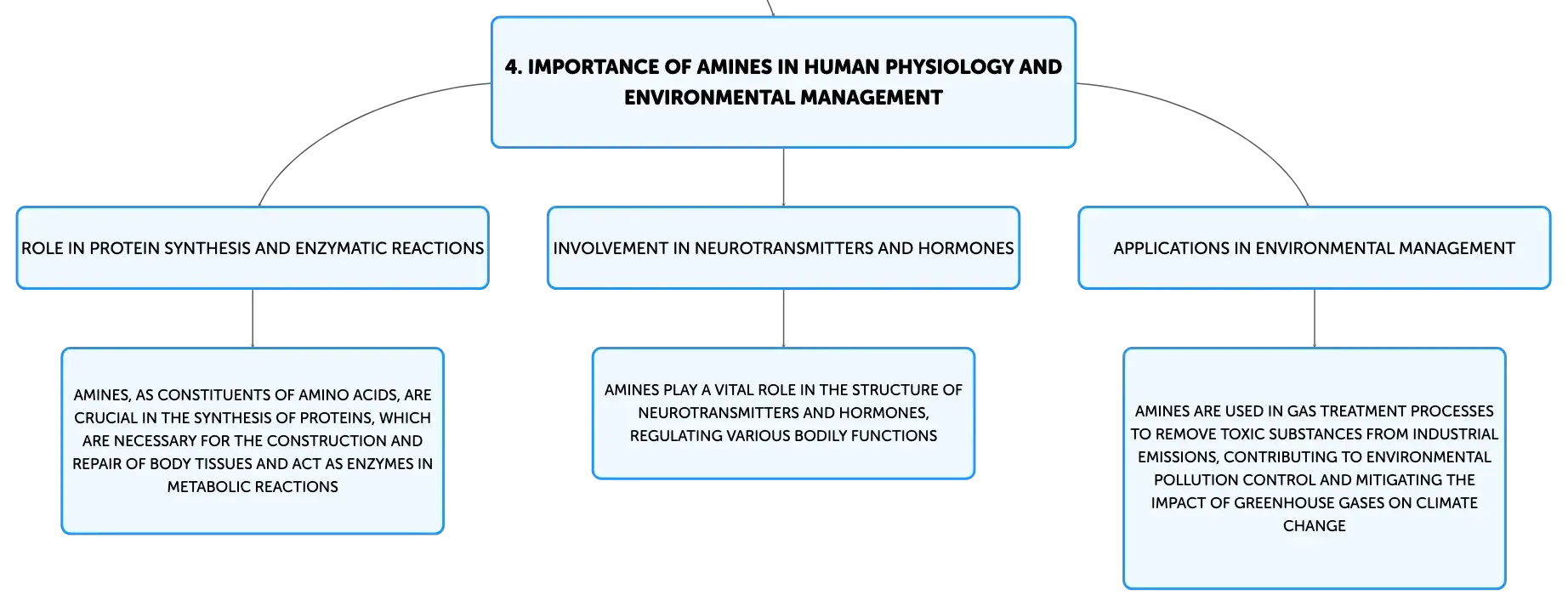 4. IMPORTANCE OF AMINES IN HUMAN PHYSIOLOGY AND ENVIRONMENTAL MANAGEMENT

ROLE IN PROTEIN SYNTHESIS AND ENZYMATIC REACTIONS

AMINES, AS CONSTITUENTS OF AMINO ACIDS, ARE CRUCIAL IN THE SYNTHESIS OF PROTEINS, WHICH ARE NECESSARY FOR THE CONSTRUCTION AND REPAIR OF BODY TISSUES AND ACT AS ENZYMES IN METABOLIC REACTIONS

INVOLVEMENT IN NEUROTRANSMITTERS AND HORMONES

AMINES PLAY A VITAL ROLE IN THE STRUCTURE OF NEUROTRANSMITTERS AND HORMONES, REGULATING VARIOUS BODILY FUNCTIONS

APPLICATIONS IN ENVIRONMENTAL MANAGEMENT

AMINES ARE USED IN GAS TREATMENT PROCESSES TO REMOVE TOXIC SUBSTANCES FROM INDUSTRIAL EMISSIONS, CONTRIBUTING TO ENVIRONMENTAL POLLUTION CONTROL AND MITIGATING THE IMPACT OF GREENHOUSE GASES ON CLIMATE CHANGE